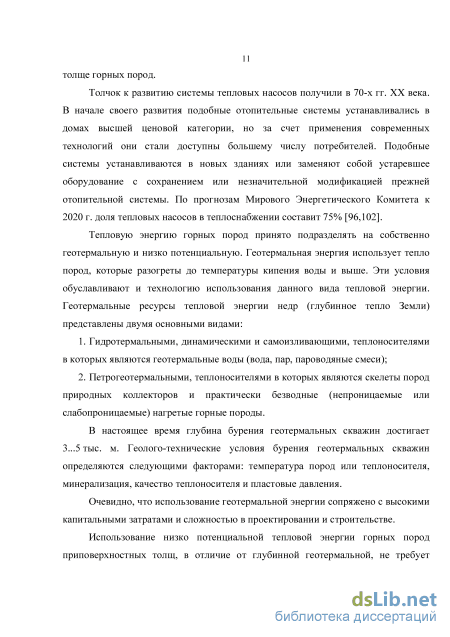 11

толще горных пород.

Толчок к развитию системы тепловых насосов получили в 70-х гг. XX века. В начале своего развития подобные отопительные системы устанавливались в домах высшей ценовой категории, но за счет применения современных технологий они стали доступны большему числу потребителей. Подобные системы устанавливаются в новых зданиях или заменяют собой устаревшее оборудование с сохранением или незначительной модификацией прежней отопительной системы. По прогнозам Мирового Энергетического Комитета к 2020 г. доля тепловых насосов в теплоснабжении составит 75% [96,102].

Тепловую энергию горных пород принято подразделять на собственно геотермальную и низко потенциальную. Геотермальная энергия использует тепло пород, которые разогреты до температуры кипения воды и выше. Эти условия обуславливают и технологию использования данного вида тепловой энергии. Геотермальные ресурсы тепловой энергии недр (глубинное тепло Земли) представлены двумя основными видами:

1. Гидротермальными, динамическими и самоизливающими, теплоносителями в которых являются геотермальные воды (вода, пар, пароводяные смеси);

2. Петрогеотермальными, теплоносителями в которых являются скелеты пород природных коллекторов и практически безводные (непроницаемые или слабопроницаемые) нагретые горные породы.

В настоящее время глубина бурения геотермальных скважин достигает 3...5 тыс. м. Геолого-технические условия бурения геотермальных скважин определяются следующими факторами: температура пород или теплоносителя, минерализация, качество теплоносителя и пластовые давления.

Очевидно, что использование геотермальной энергии сопряжено с высокими капитальными затратами и сложностью в проектировании и строительстве.

Использование низко потенциальной тепловой энергии горных пород приповерхностных толщ, в отличие от глубинной геотермальной, не требует

dsLib.net
библиотека диссертаций